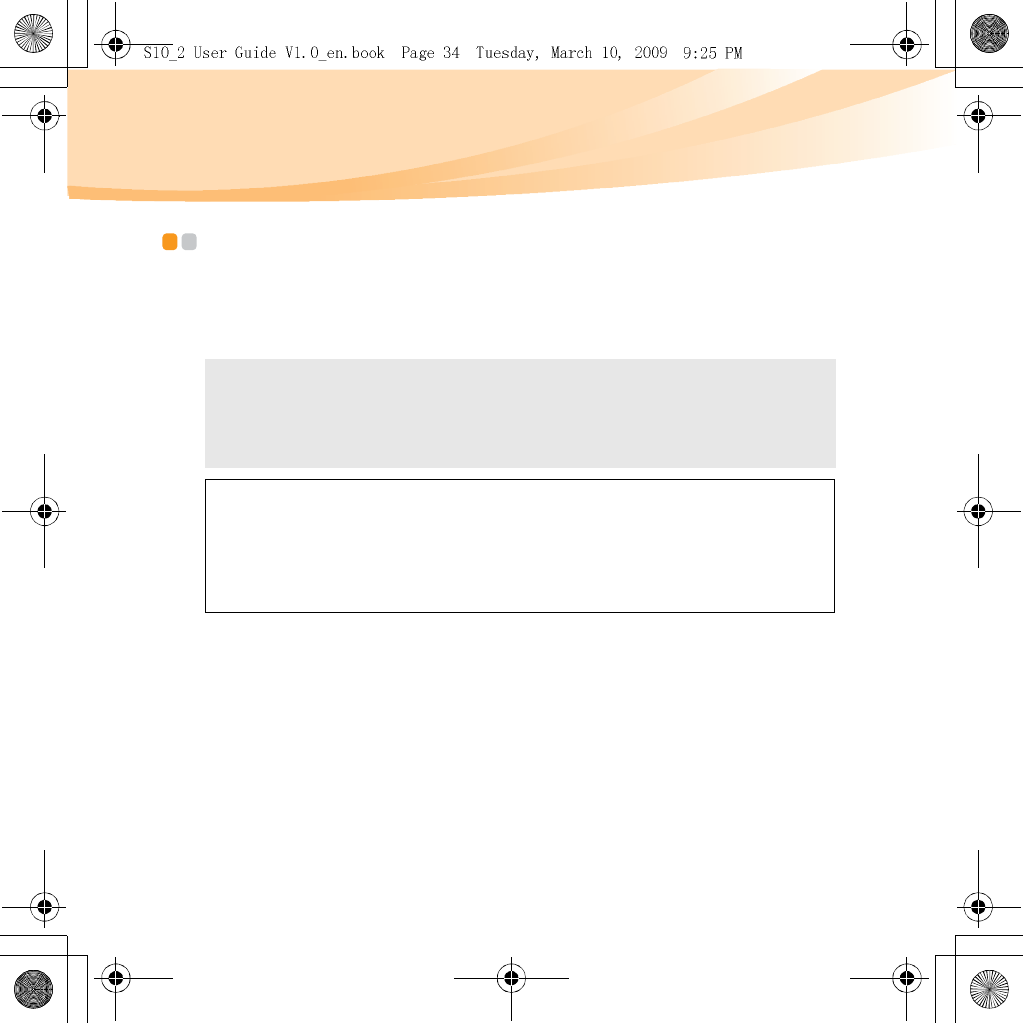 S10_2 User Guide V1.0_en.book  Page 34  Tuesday, March 10, 2009  9:25 PM